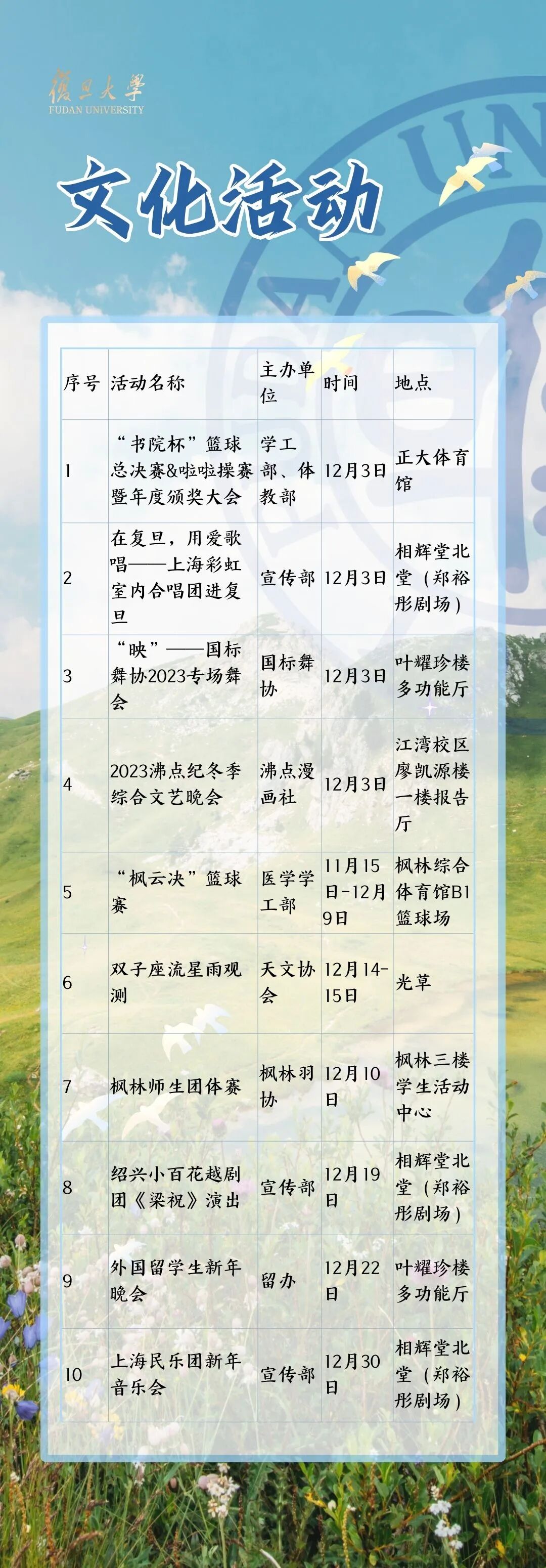 復旦大學
FUDAN UNIVERSITY

文化活动

| 序号 | 活动名称 | 主办单位 | 时间 | 地点 |
|---|---|---|---|---|
| 1 | “书院杯”篮球总决赛&啦啦操赛暨年度颁奖大会 | 学工部、体教部 | 12月3日 | 正大体育馆 |
| 2 | 在复旦，用爱歌唱——上海彩虹室内合唱团进复旦 | 宣传部 | 12月3日 | 相辉堂北堂（郑裕彤剧场） |
| 3 | “映”——国标舞协2023专场舞会 | 国标舞协 | 12月3日 | 叶耀珍楼多功能厅 |
| 4 | 2023沸点纪冬季综合文艺晚会 | 沸点漫画社 | 12月3日 | 江湾校区廖凯源楼一楼报告厅 |
| 5 | “枫云决”篮球赛 | 医学学工部 | 11月15日-12月9日 | 枫林综合体育馆B1篮球场 |
| 6 | 双子座流星雨观测 | 天文协会 | 12月14-15日 | 光草 |
| 7 | 枫林师生团体赛 | 枫林羽协 | 12月10日 | 枫林三楼学生活动中心 |
| 8 | 绍兴小百花越剧团《梁祝》演出 | 宣传部 | 12月19日 | 相辉堂北堂（郑裕彤剧场） |
| 9 | 外国留学生新年晚会 | 留办 | 12月22日 | 叶耀珍楼多功能厅 |
| 10 | 上海民乐团新年音乐会 | 宣传部 | 12月30日 | 相辉堂北堂（郑裕彤剧场） |